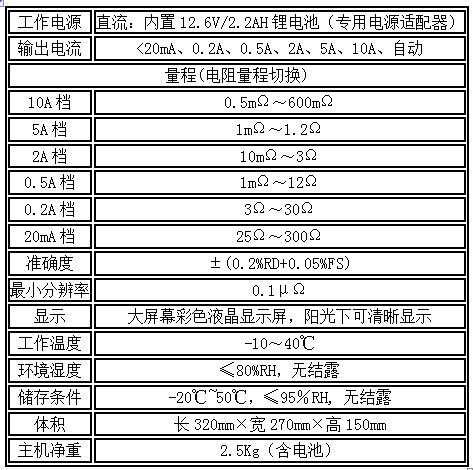 | 工作电源 | 直流：内置 12.6V/2.2AH 锂电池（专用电源适配器） |
|---|---|
| 输出电流 | <20mA、0.2A、0.5A、2A、5A、10A、自动 |
| 量程(电阻量程切换) | |
| 10A 档 | 0.5mΩ～600mΩ |
| 5A 档 | 1mΩ～1.2Ω |
| 2A 档 | 10mΩ～3Ω |
| 0.5A 档 | 1mΩ～12Ω |
| 0.2A 档 | 3Ω～30Ω |
| 20mA 档 | 25Ω～300Ω |
| 准确度 | ±(0.2%RD+0.05%FS) |
| 最小分辨率 | 0.1μΩ |
| 显示 | 大屏幕彩色液晶显示屏，阳光下可清晰显示 |
| 工作温度 | -10～40℃ |
| 环境湿度 | ≤80%RH，无结露 |
| 储存条件 | -20℃~50℃，≤95%RH，无结露 |
| 体积 | 长 320mm×宽 270mm×高 150mm |
| 主机净重 | 2.5Kg（含电池） |